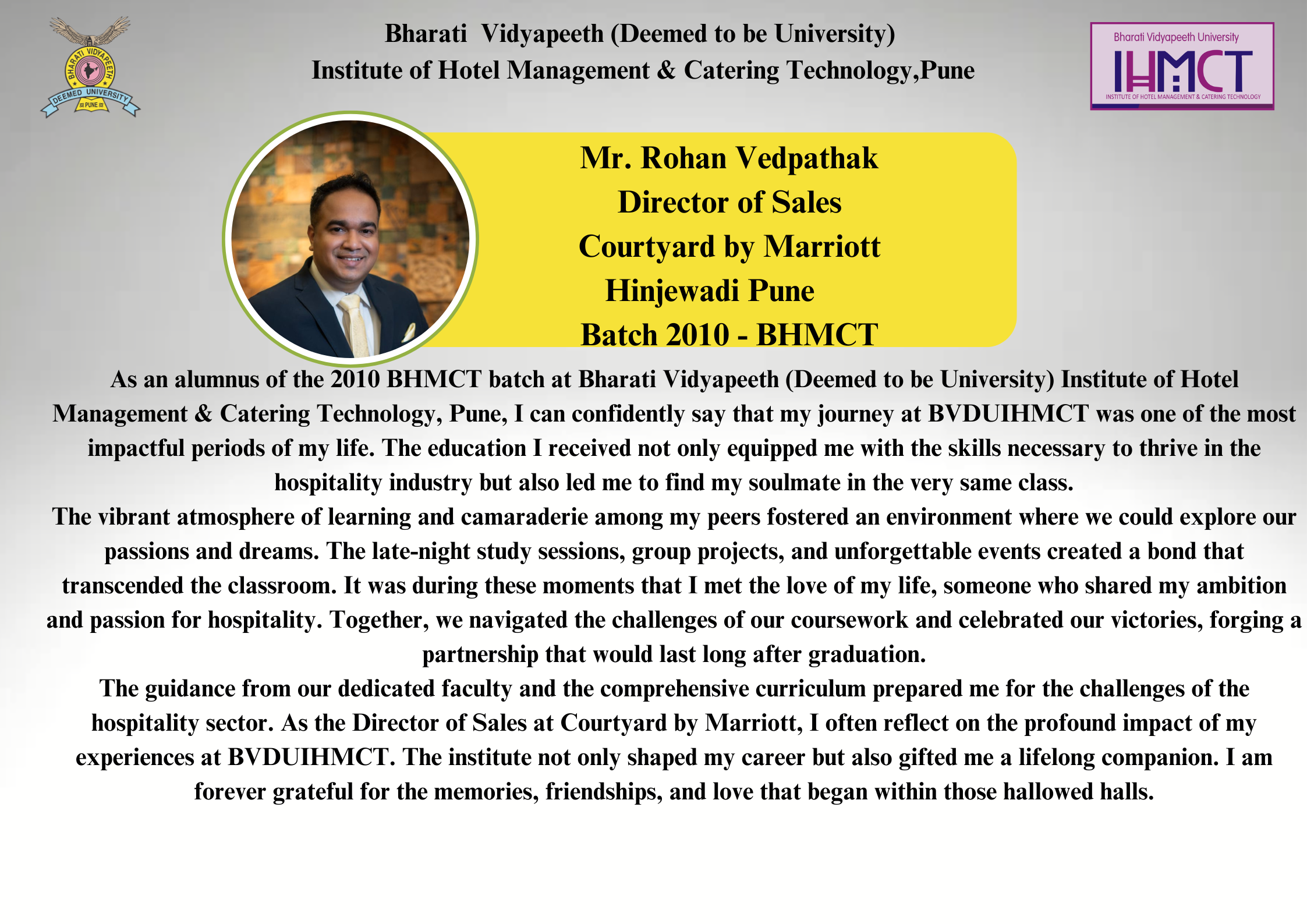 BHARATI VIDYAPEETH
DEEMED UNIVERSITY
PUNE

Bharati Vidyapeeth (Deemed to be University)
Institute of Hotel Management & Catering Technology,Pune

Bharati Vidyapeeth University
IHMCT
INSTITUTE OF HOTEL MANAGEMENT & CATERING TECHNOLOGY

Mr. Rohan Vedpathak
Director of Sales
Courtyard by Marriott
Hinjewadi Pune
Batch 2010 - BHMCT

As an alumnus of the 2010 BHMCT batch at Bharati Vidyapeeth (Deemed to be University) Institute of Hotel Management & Catering Technology, Pune, I can confidently say that my journey at BVDUIHMCT was one of the most impactful periods of my life. The education I received not only equipped me with the skills necessary to thrive in the hospitality industry but also led me to find my soulmate in the very same class.
The vibrant atmosphere of learning and camaraderie among my peers fostered an environment where we could explore our passions and dreams. The late-night study sessions, group projects, and unforgettable events created a bond that transcended the classroom. It was during these moments that I met the love of my life, someone who shared my ambition and passion for hospitality. Together, we navigated the challenges of our coursework and celebrated our victories, forging a partnership that would last long after graduation.
The guidance from our dedicated faculty and the comprehensive curriculum prepared me for the challenges of the hospitality sector. As the Director of Sales at Courtyard by Marriott, I often reflect on the profound impact of my experiences at BVDUIHMCT. The institute not only shaped my career but also gifted me a lifelong companion. I am forever grateful for the memories, friendships, and love that began within those hallowed halls.